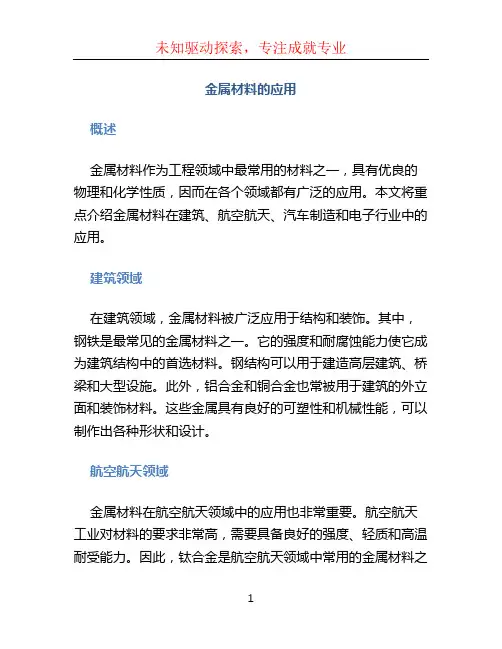 未知驱动探索，专注成就专业

金属材料的应用

概述

金属材料作为工程领域中最常用的材料之一，具有优良的物理和化学性质，因而在各个领域都有广泛的应用。本文将重点介绍金属材料在建筑、航空航天、汽车制造和电子行业中的应用。

建筑领域

在建筑领域，金属材料被广泛应用于结构和装饰。其中，钢铁是最常见的金属材料之一。它的强度和耐腐蚀能力使它成为建筑结构中的首选材料。钢结构可以用于建造高层建筑、桥梁和大型设施。此外，铝合金和铜合金也常被用于建筑的外立面和装饰材料。这些金属具有良好的可塑性和机械性能，可以制作出各种形状和设计。

航空航天领域

金属材料在航空航天领域中的应用也非常重要。航空航天工业对材料的要求非常高，需要具备良好的强度、轻质和高温耐受能力。因此，钛合金是航空航天领域中常用的金属材料之

1